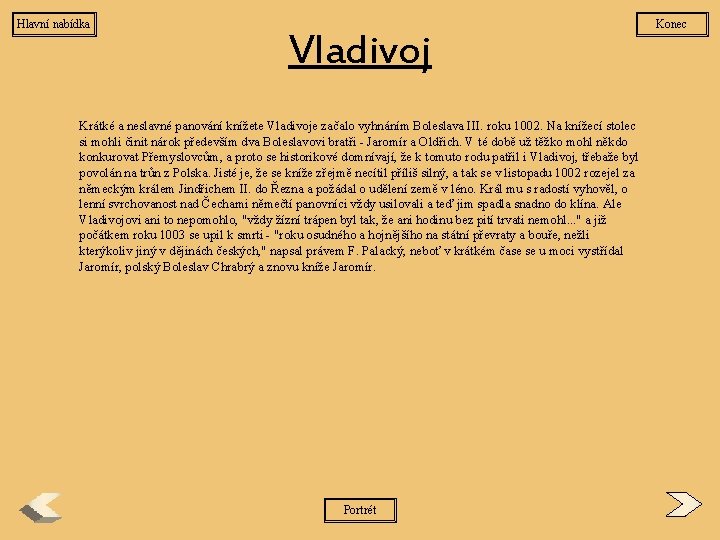 Hlavní nabídka

Konec

Vladivoj

Krátké a neslavné panování knížete Vladivoje začalo vyhnáním Boleslava III. roku 1002. Na knížecí stolec si mohli činit nárok především dva Boleslavovi bratři - Jaromír a Oldřich. V té době už těžko mohl někdo konkurovat Přemyslovcům, a proto se historikové domnívají, že k tomuto rodu patřil i Vladivoj, třebaže byl povolán na trůn z Polska. Jisté je, že se kníže zřejmě necítil příliš silný, a tak se v listopadu 1002 rozejel za německým králem Jindřichem II. do Řezna a požádal o udělení země v léno. Král mu s radostí vyhověl, o lenní svrchovanost nad Čechami němečtí panovníci vždy usilovali a teď jim spadla snadno do klína. Ale Vladivojovi ani to nepomohlo, "vždy žízní trápen byl tak, že ani hodinu bez pití trvati nemohl..." a již počátkem roku 1003 se upil k smrti - "roku osudného a hojnějšího na státní převraty a bouře, nežli kterýkoliv jiný v dějinách českých," napsal právem F. Palacký, neboť v krátkém čase se u moci vystřídal Jaromír, polský Boleslav Chrabrý a znovu kníže Jaromír.

Portrét